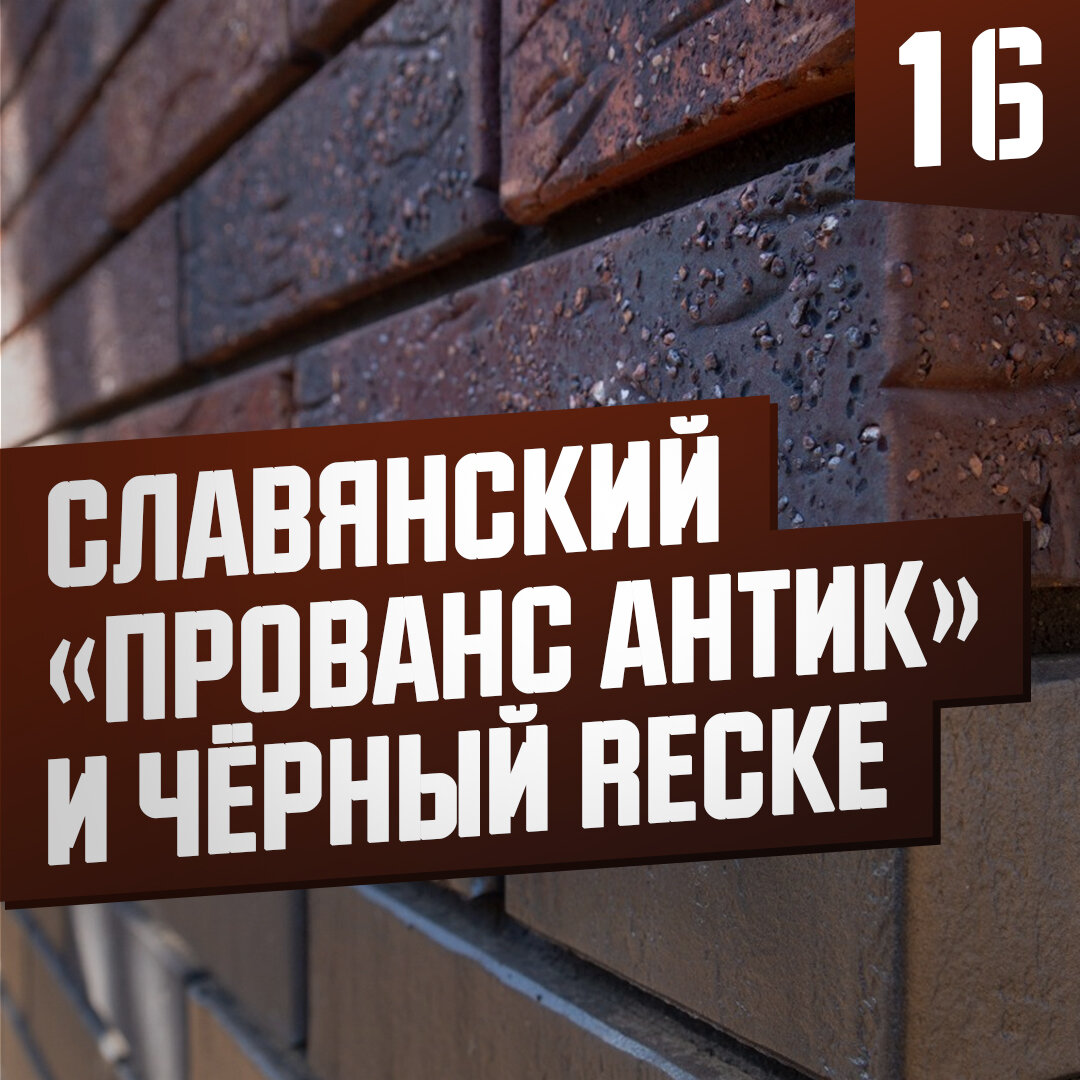 16

СЛАВЯНСКИЙ «ПРОВАНС АНТИК» И ЧЁРНЫЙ RECKE